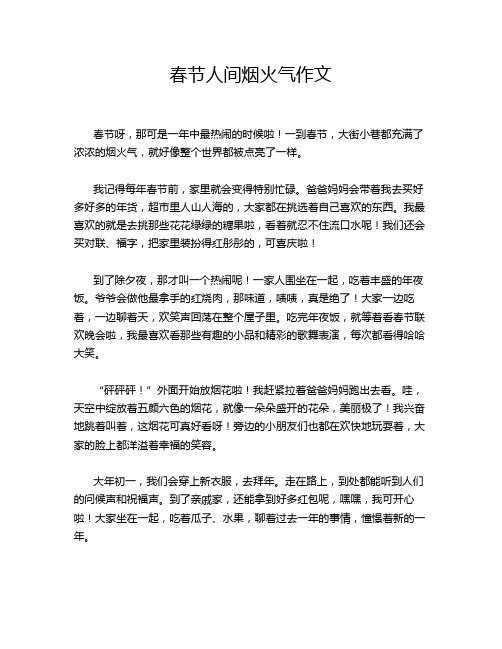 春节人间烟火气作文

春节呀，那可是一年中最热闹的时候啦！一到春节，大街小巷都充满了浓浓的烟火气，就好像整个世界都被点亮了一样。

我记得每年春节前，家里就会变得特别忙碌。爸爸妈妈会带着我去买好多好多的年货，超市里人山人海的，大家都在挑选着自己喜欢的东西。我最喜欢的就是去挑那些花花绿绿的糖果啦，看着就忍不住流口水呢！我们还会买对联、福字，把家里装扮得红彤彤的，可喜庆啦！

到了除夕夜，那才叫一个热闹呢！一家人围坐在一起，吃着丰盛的年夜饭。爷爷会做他最拿手的红烧肉，那味道，啧啧，真是绝了！大家一边吃着，一边聊着天，欢笑声回荡在整个屋子里。吃完年夜饭，就等着看春节联欢晚会啦，我最喜欢看那些有趣的小品和精彩的歌舞表演，每次都看得哈哈大笑。

“砰砰砰！”外面开始放烟花啦！我赶紧拉着爸爸妈妈跑出去看。哇，天空中绽放着五颜六色的烟花，就像一朵朵盛开的花朵，美丽极了！我兴奋地跳着叫着，这烟花可真好看呀！旁边的小朋友们也都在欢快地玩耍着，大家的脸上都洋溢着幸福的笑容。

大年初一，我们会穿上新衣服，去拜年。走在路上，到处都能听到人们的问候声和祝福声。到了亲戚家，还能拿到好多红包呢，嘿嘿，我可开心啦！大家坐在一起，吃着瓜子、水果，聊着过去一年的事情，憧憬着新的一年。